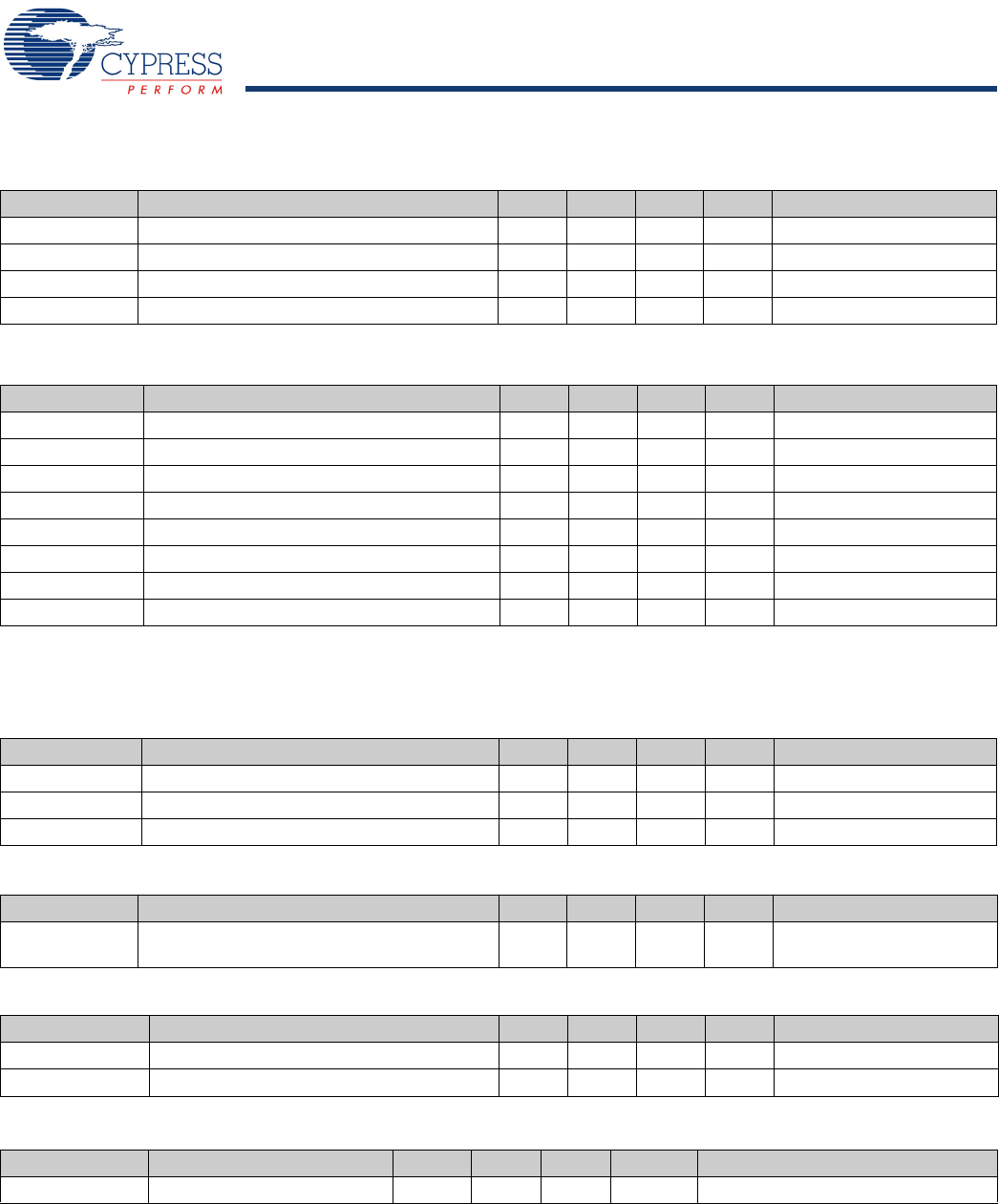 CYPRESS
PERFORM